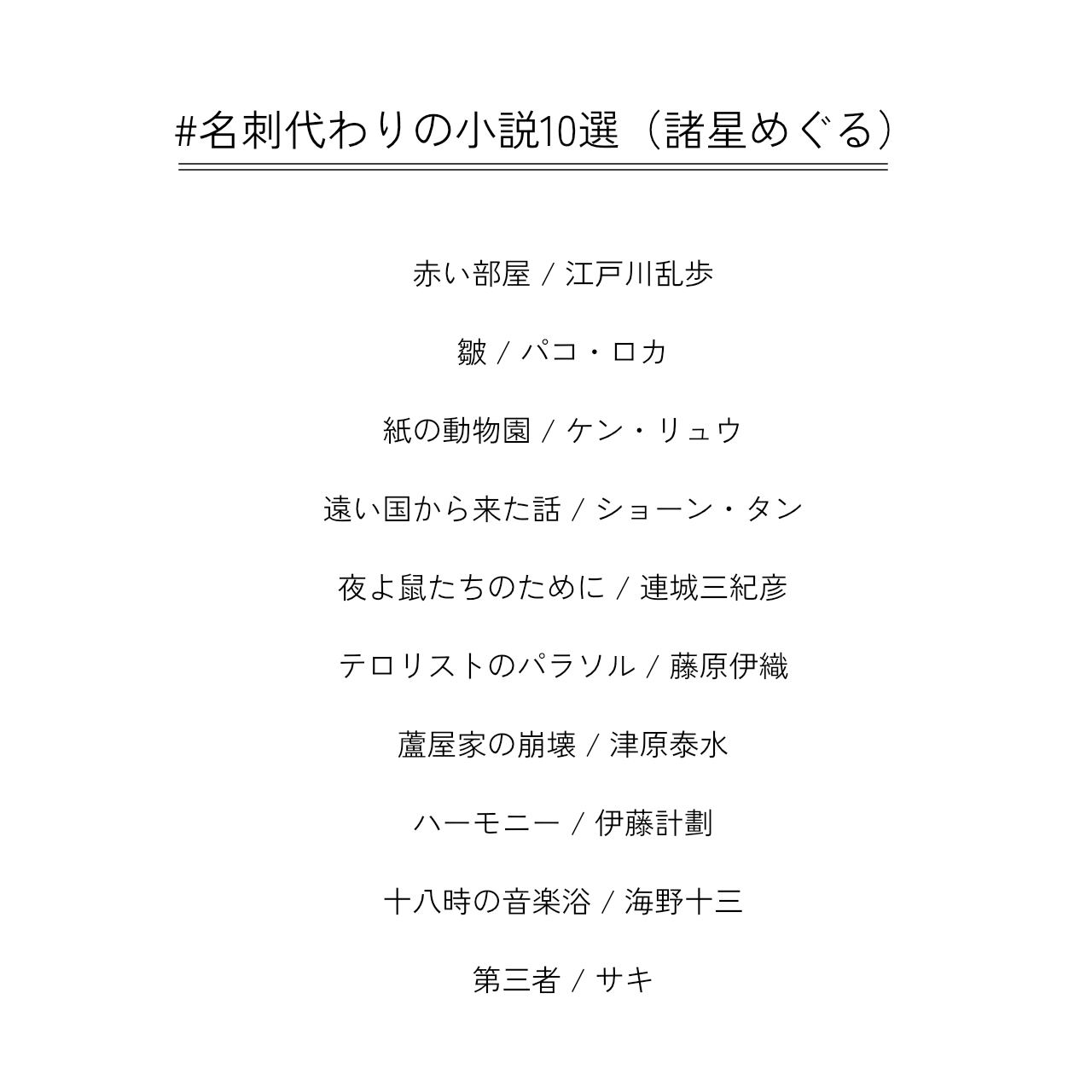 #名刺代わりの小説10選（諸星めぐる）

赤い部屋 / 江戸川乱歩

皺 / パコ・ロカ

紙の動物園 / ケン・リュウ

遠い国から来た話 / ショーン・タン

夜よ鼠たちのために / 連城三紀彦

テロリストのパラソル / 藤原伊織

蘆屋家の崩壊 / 津原泰水

ハーモニー / 伊藤計劃

十八時の音楽浴 / 海野十三

第三者 / サキ